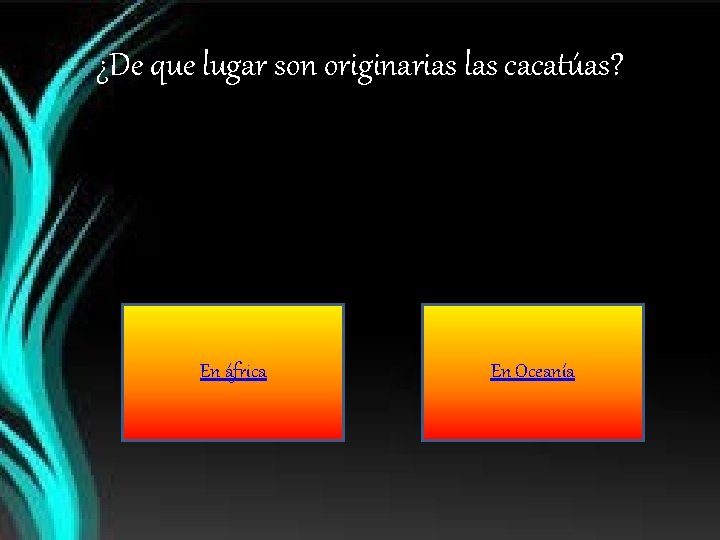 ¿De que lugar son originarias las cacatúas?

En áfrica

En Oceanía